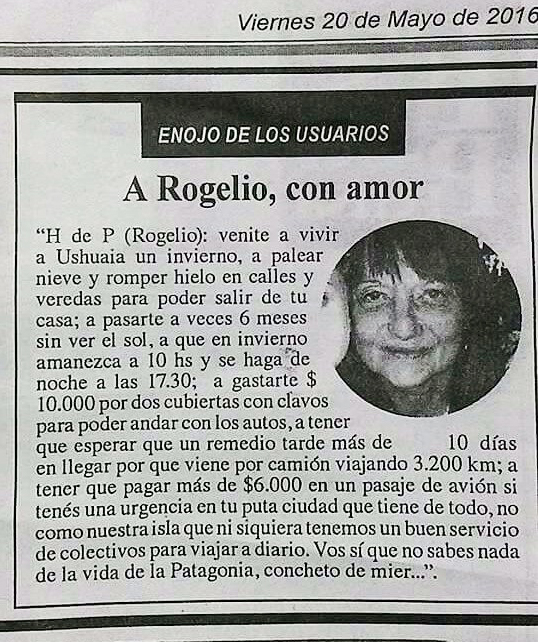 Viernes 20 de Mayo de 2016

ENOJO DE LOS USUARIOS

A Rogelio, con amor

"H de P (Rogelio): venite a vivir a Ushuaia un invierno, a palear nieve y romper hielo en calles y veredas para poder salir de tu casa; a pasarte a veces 6 meses sin ver el sol, a que en invierno amanezca a 10 hs y se haga de noche a las 17.30; a gastarte $ 10.000 por dos cubiertas con clavos para poder andar con los autos, a tener que esperar que un remedio tarde más de 10 días en llegar por que viene por camión viajando 3.200 km; a tener que pagar más de $6.000 en un pasaje de avión si tenés una urgencia en tu puta ciudad que tiene de todo, no como nuestra isla que ni siquiera tenemos un buen servicio de colectivos para viajar a diario. Vos sí que no sabes nada de la vida de la Patagonia, concheto de mier...".